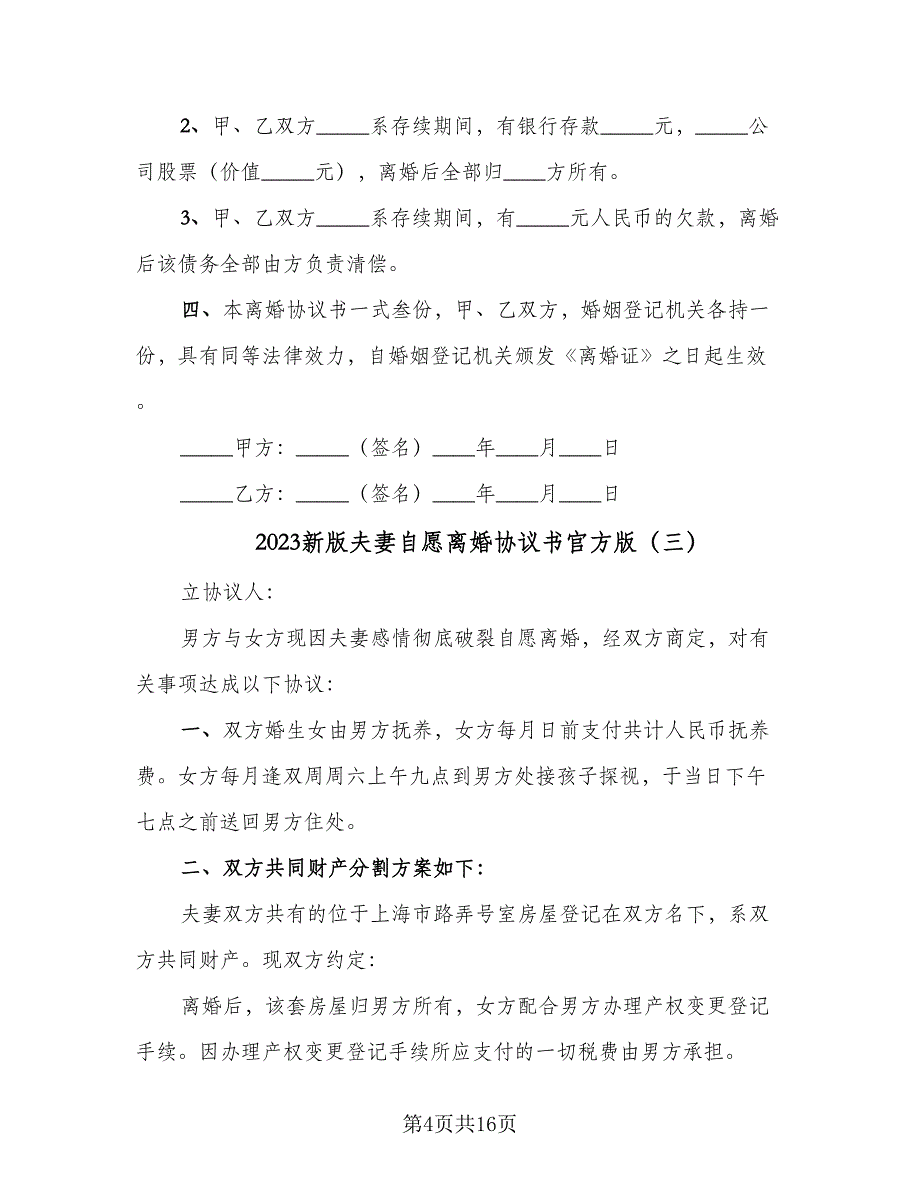 2、甲、乙双方_____系存续期间，有银行存款_____元，_____公司股票（价值_____元），离婚后全部归____方所有。

3、甲、乙双方_____系存续期间，有_____元人民币的欠款，离婚后该债务全部由方负责清偿。

四、本离婚协议书一式叁份，甲、乙双方，婚姻登记机关各持一份，具有同等法律效力，自婚姻登记机关颁发《离婚证》之日起生效。

_____甲方：_____（签名）____年____月____日

_____乙方：_____（签名）____年____月____日

2023新版夫妻自愿离婚协议书官方版（三）

立协议人：

男方与女方现因夫妻感情彻底破裂自愿离婚，经双方商定，对有关事项达成以下协议：

一、双方婚生女由男方抚养，女方每月日前支付共计人民币抚养费。女方每月逢双周周六上午九点到男方处接孩子探视，于当日下午七点之前送回男方住处。

二、双方共同财产分割方案如下：

夫妻双方共有的位于上海市路弄号室房屋登记在双方名下，系双方共同财产。现双方约定：

离婚后，该套房屋归男方所有，女方配合男方办理产权变更登记手续。因办理产权变更登记手续所应支付的一切税费由男方承担。

第4页共16页